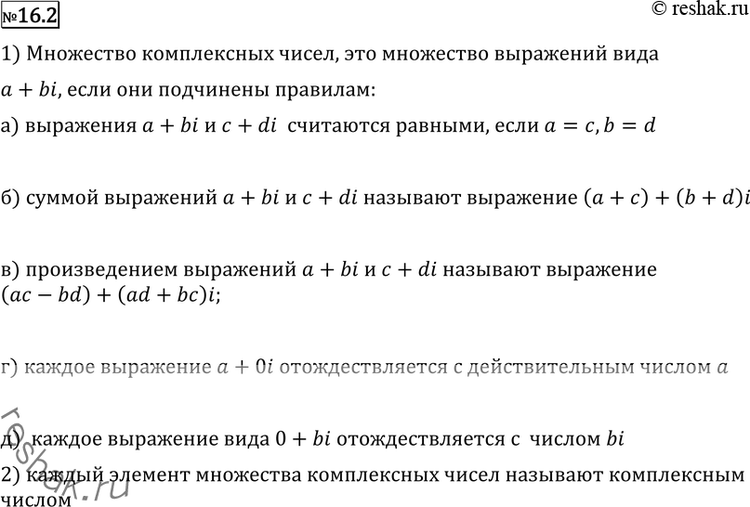 №16.2

© reshak.ru

1) Множество комплексных чисел, это множество выражений вида $a + bi$, если они подчинены правилам:

а) выражения $a + bi$ и $c + di$ считаются равными, если $a = c, b = d$

б) суммой выражений $a + bi$ и $c + di$ называют выражение $(a + c) + (b + d)i$

в) произведением выражений $a + bi$ и $c + di$ называют выражение $(ac - bd) + (ad + bc)i$;

г) каждое выражение $a + 0i$ отождествляется с действительным числом $a$

д) каждое выражение вида $0 + bi$ отождествляется с числом $bi$

2) каждый элемент множества комплексных чисел называют комплексным числом

reshak.ru